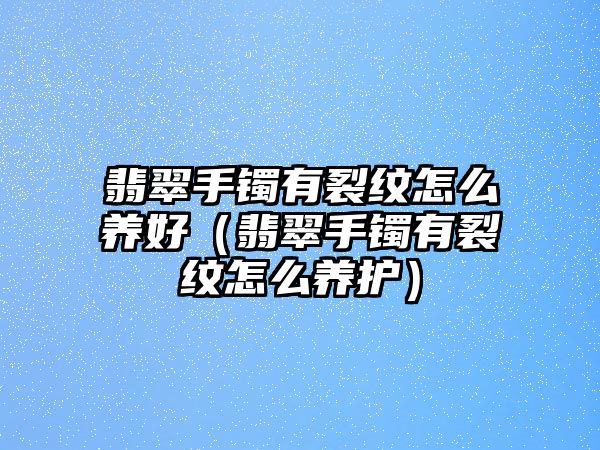 翡翠手镯有裂纹怎么养好（翡翠手镯有裂纹怎么养护）